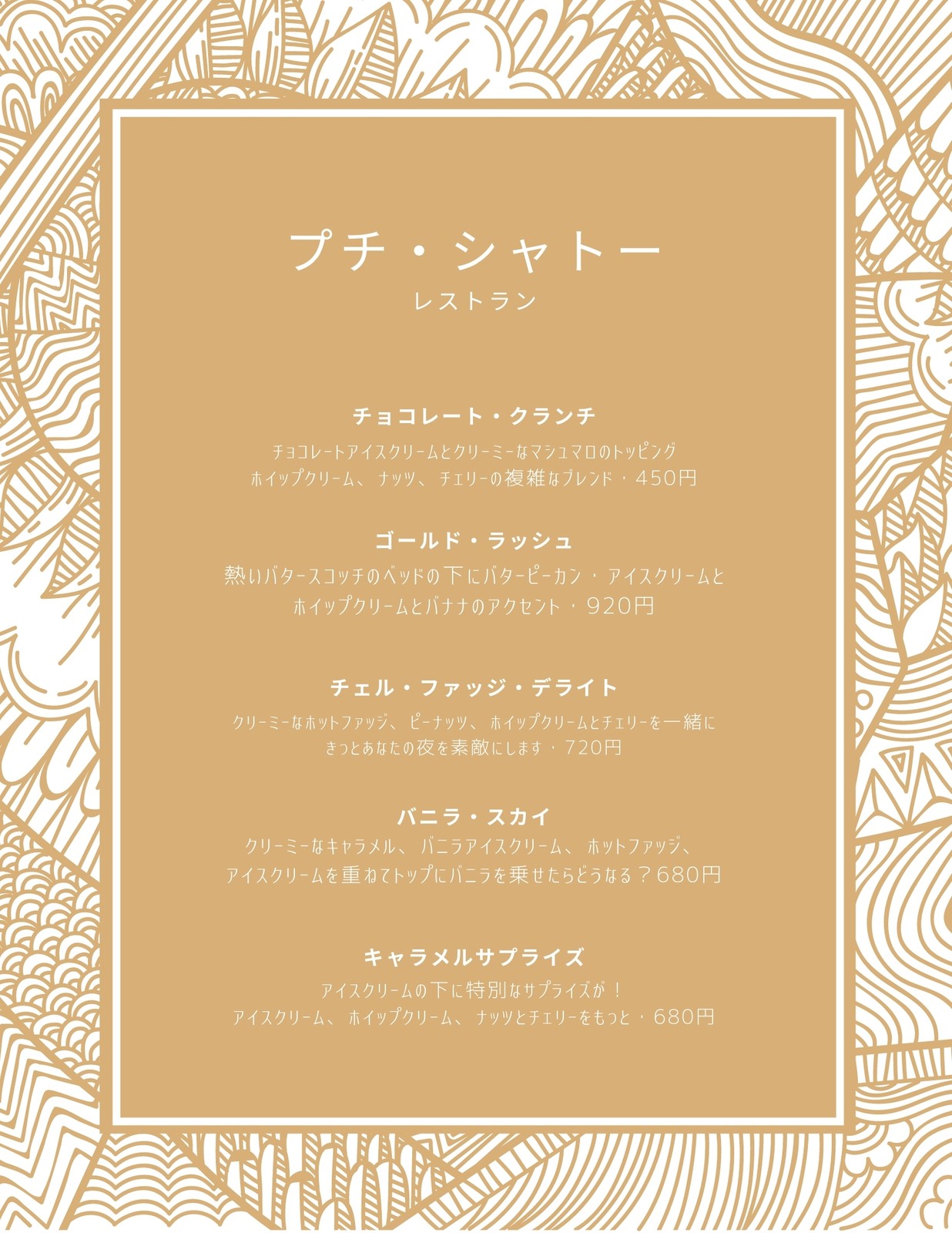 プチ・シャトー
レストラン

チョコレート・クランチ

チョコレートアイスクリームとクリーミーなマシュマロのトッピング
ホイップクリーム、ナッツ、チェリーの複雑なブレンド・450円

ゴールド・ラッシュ

熱いバタースコッチのベッドの下にバターピーカン・アイスクリームと
ホイップクリームとバナナのアクセント・920円

チェル・ファッジ・デライト

クリーミーなホットファッジ、ピーナッツ、ホイップクリームとチェリーを一緒に
きっとあなたの夜を素敵にします・720円

バニラ・スカイ

クリーミーなキャラメル、バニラアイスクリーム、ホットファッジ、
アイスクリームを重ねてトップにバニラを乗せたらどうなる？680円

キャラメルサプライズ

アイスクリームの下に特別なサプライズが！
アイスクリーム、ホイップクリーム、ナッツとチェリーをもっと・680円